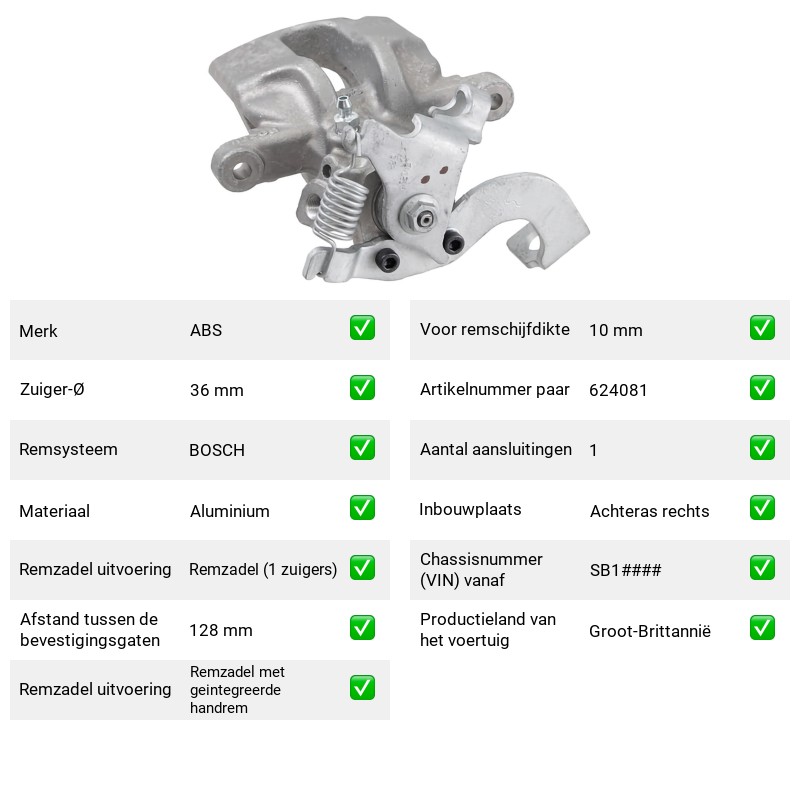 Merk ABS ☑

Zuiger-Ø 36 mm ☑

Remsysteem BOSCH ☑

Materiaal Aluminium ☑

Remzadel uitvoering Remzadel (1 zuigers) ☑

Afstand tussen de bevestigingsgaten 128 mm ☑

Remzadel uitvoering Remzadel met geintegreerde handrem ☑

Voor remschijfdikte 10 mm ☑

Artikelnummer paar 624081 ☑

Aantal aansluitingen 1 ☑

Inbouwplaats Achteras rechts ☑

Chassisnummer (VIN) vanaf SB1#### ☑

Productieland van het voertuig Groot-Brittannië ☑